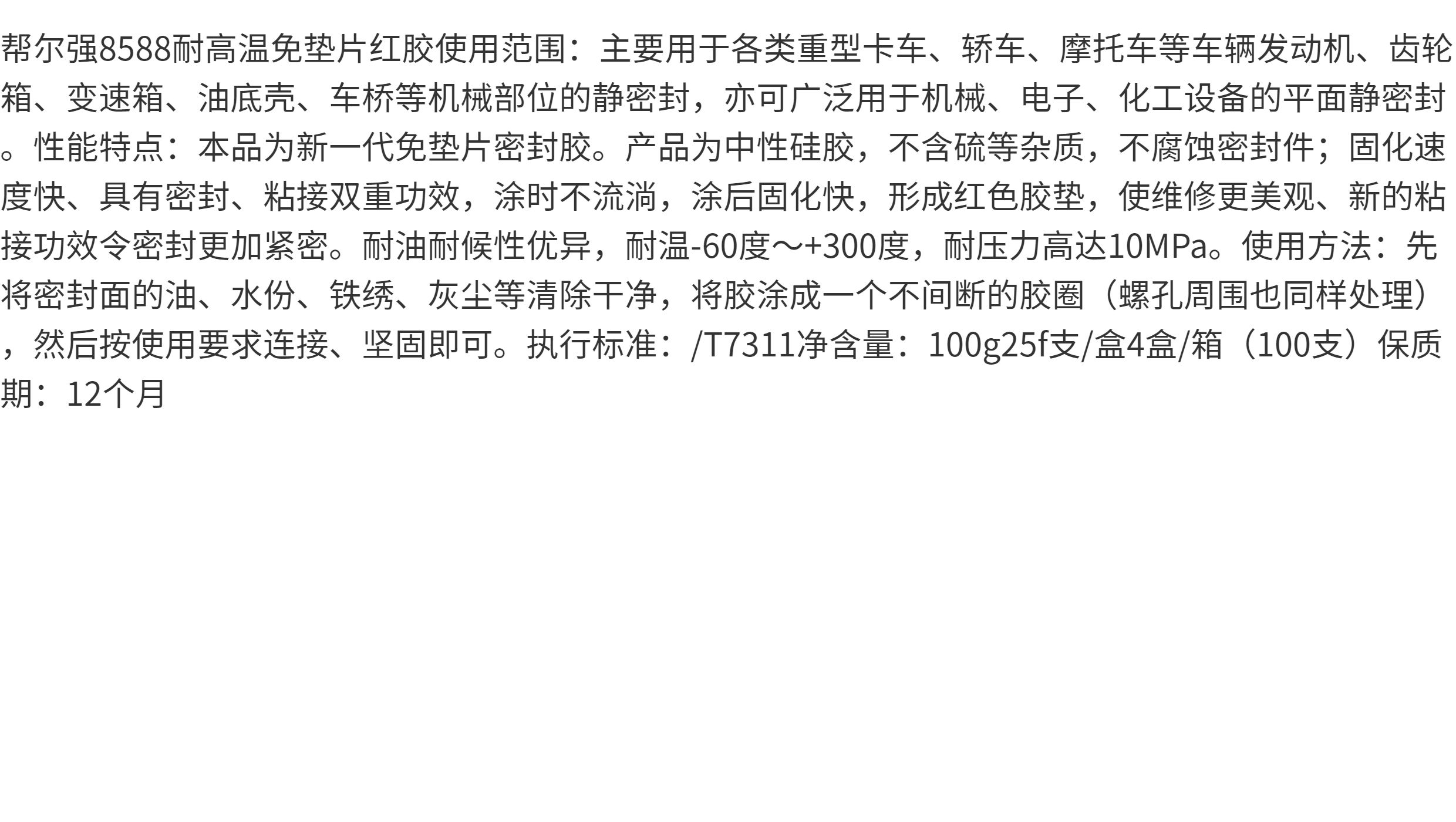 帮尔强8588耐高温免垫片红胶使用范围：主要用于各类重型卡车、轿车、摩托车等车辆发动机、齿轮箱、变速箱、油底壳、车桥等机械部位的静密封，亦可广泛用于机械、电子、化工设备的平面静密封。性能特点：本品为新一代免垫片密封胶。产品为中性硅胶，不含硫等杂质，不腐蚀密封件；固化速度快、具有密封、粘接双重功效，涂时不流淌，涂后固化快，形成红色胶垫，使维修更美观、新的粘接功效令密封更加紧密。耐油耐候性优异，耐温-60度～+300度，耐压力高达10MPa。使用方法：先将密封面的油、水份、铁绣、灰尘等清除干净，将胶涂成一个不间断的胶圈（螺孔周围也同样处理），然后按使用要求连接、坚固即可。执行标准：/T7311净含量：100g25f支/盒4盒/箱（100支）保质期：12个月